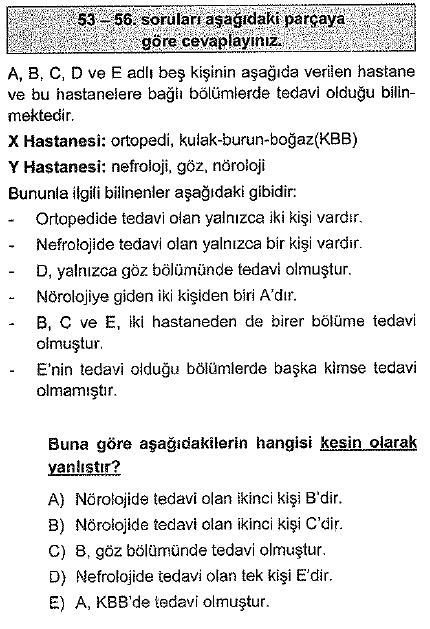 53 – 56. soruları aşağıdaki parçaya göre cevaplayınız.

A, B, C, D ve E adlı beş kişinin aşağıda verilen hastane ve bu hastanelere bağlı bölümlerde tedavi olduğu bilinmektedir.

X Hastanesi: ortopedi, kulak-burun-boğaz(KBB)

Y Hastanesi: nefroloji, göz, nöroloji

Bununla ilgili bilinenler aşağıdaki gibidir:

- Ortopedide tedavi olan yalnızca iki kişi vardır.
- Nefrolojide tedavi olan yalnızca bir kişi vardır.
- D, yalnızca göz bölümünde tedavi olmuştur.
- Nörolojiye giden iki kişiden biri A'dır.
- B, C ve E, iki hastaneden de birer bölüme tedavi olmuştur.
- E'nin tedavi olduğu bölümlerde başka kimse tedavi olmamıştır.

Buna göre aşağıdakilerin hangisi kesin olarak yanlıştır?

A) Nörolojide tedavi olan ikinci kişi B'dir.
B) Nörolojide tedavi olan ikinci kişi C'dir.
C) B, göz bölümünde tedavi olmuştur.
D) Nefrolojide tedavi olan tek kişi E'dir.
E) A, KBB'de tedavi olmuştur.